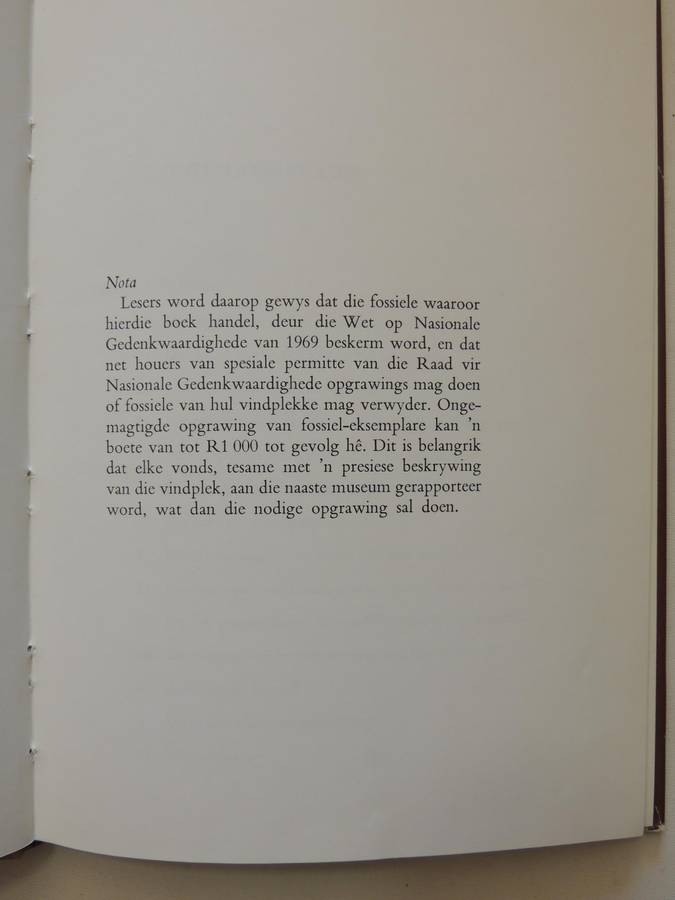 Nota

Lesers word daarop gewys dat die fossiele waaroor hierdie boek handel, deur die Wet op Nasionale Gedenkwaardighede van 1969 beskerm word, en dat net houers van spesiale permitte van die Raad vir Nasionale Gedenkwaardighede opgrawings mag doen of fossiele van hul vindplekke mag verwyder. Ongemagtigde opgrawing van fossiel-eksemplare kan 'n boete van tot R1 000 tot gevolg hê. Dit is belangrik dat elke vonds, tesame met 'n presiese beskrywing van die vindplek, aan die naaste museum gerapporteer word, wat dan die nodige opgrawing sal doen.